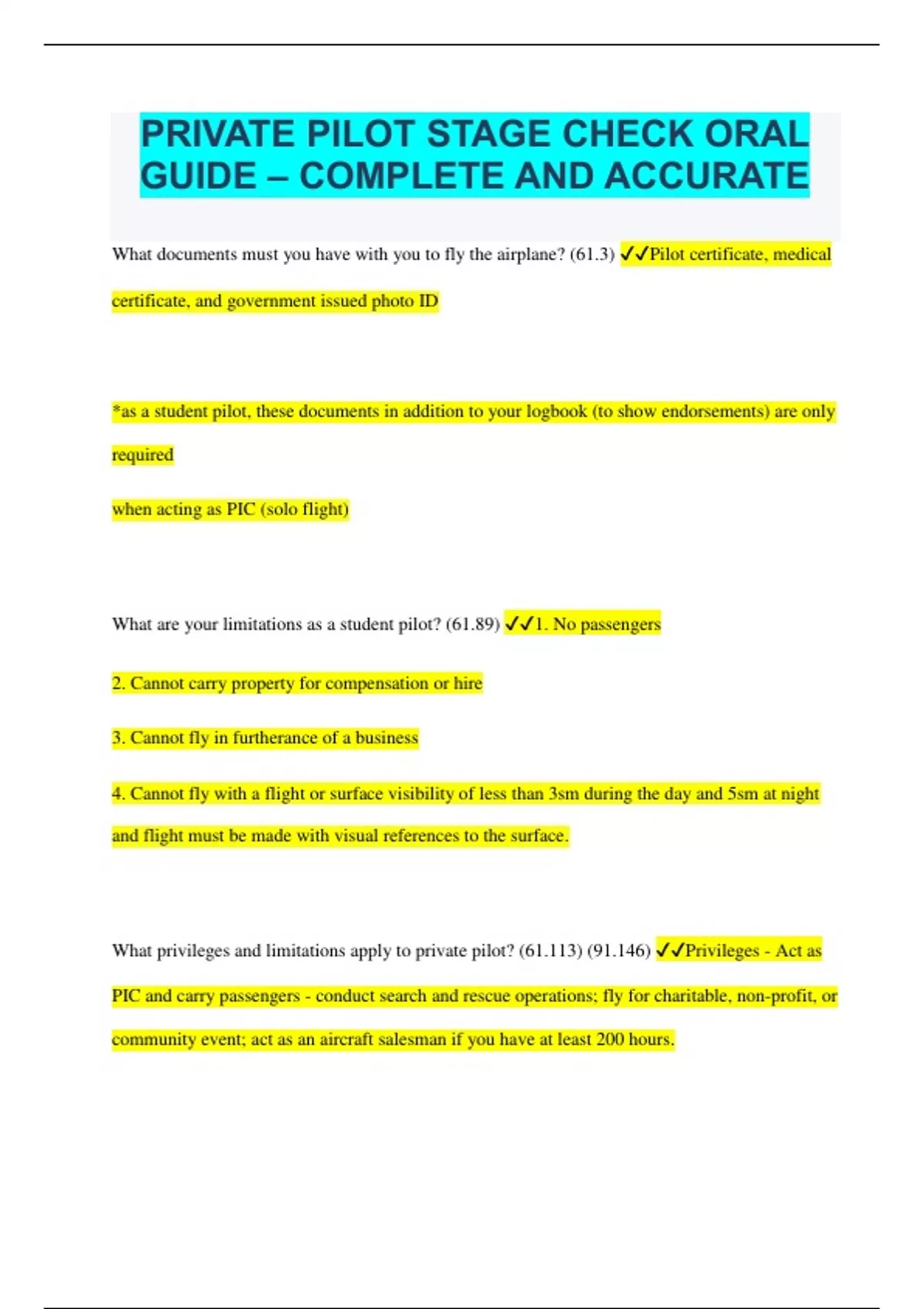 PRIVATE PILOT STAGE CHECK ORAL GUIDE – COMPLETE AND ACCURATE

What documents must you have with you to fly the airplane? (61.3) ✓✓Pilot certificate, medical certificate, and government issued photo ID

*as a student pilot, these documents in addition to your logbook (to show endorsements) are only required

when acting as PIC (solo flight)

What are your limitations as a student pilot? (61.89) ✓✓1. No passengers

2. Cannot carry property for compensation or hire

3. Cannot fly in furtherance of a business

4. Cannot fly with a flight or surface visibility of less than 3sm during the day and 5sm at night and flight must be made with visual references to the surface.

What privileges and limitations apply to private pilot? (61.113) (91.146) ✓✓Privileges - Act as PIC and carry passengers - conduct search and rescue operations; fly for charitable, non-profit, or community event; act as an aircraft salesman if you have at least 200 hours.